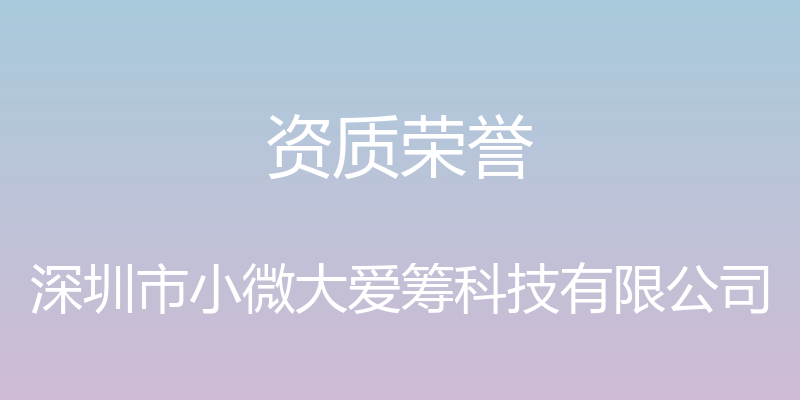 资质荣誉

深圳市小微大爱筹科技有限公司